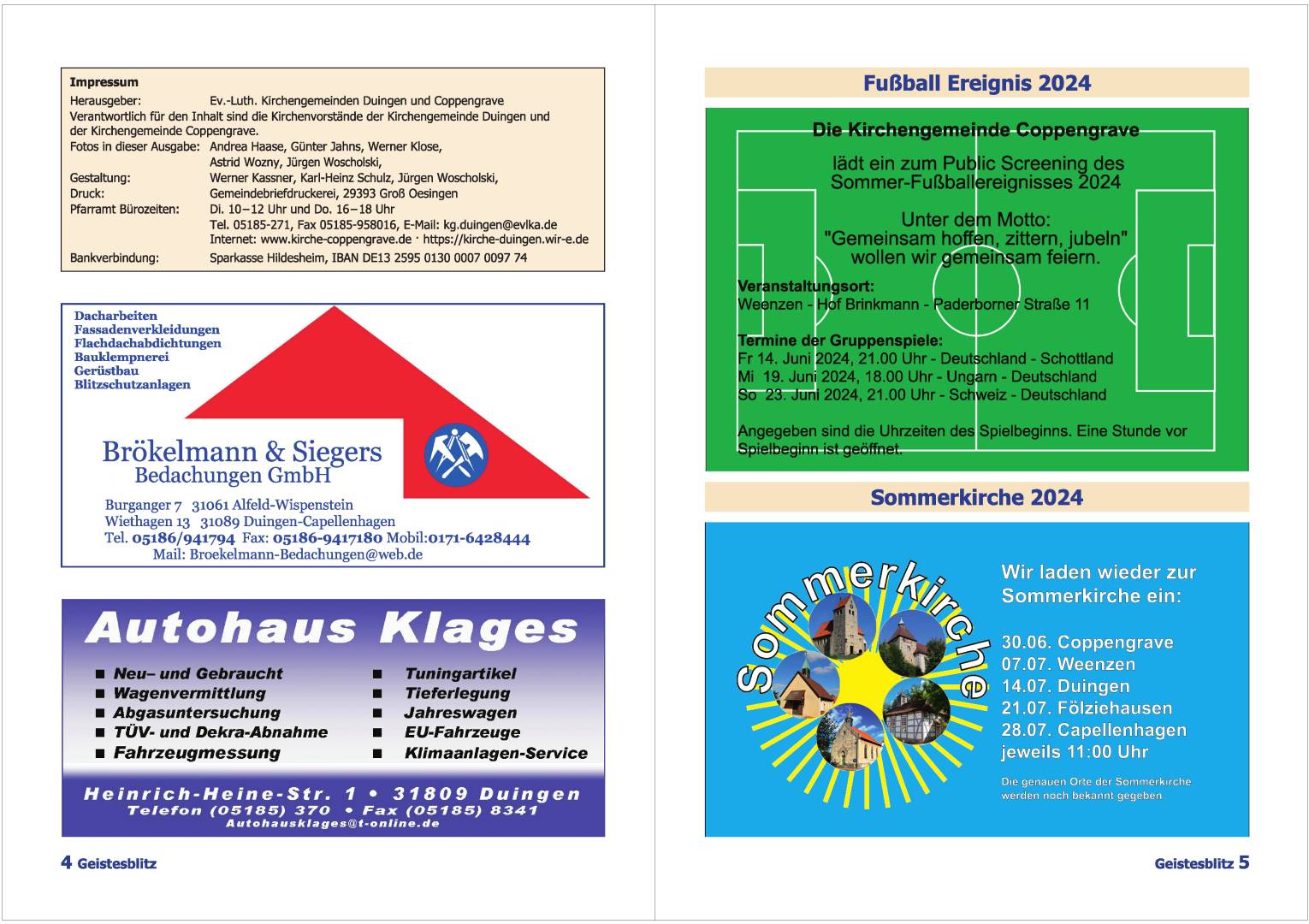 Impressum
Herausgeber: Ev.-Luth. Kirchengemeinden Duingen und Coppengrave
Verantwortlich für den Inhalt sind die Kirchenvorstände der Kirchengemeinde Duingen und der Kirchengemeinde Coppengrave.
Fotos in dieser Ausgabe: Andrea Haase, Günter Jahns, Werner Klose, Astrid Wozny, Jürgen Woscholski,
Gestaltung: Werner Kassner, Karl-Heinz Schulz, Jürgen Woscholski,
Druck: Gemeindebriefdruckerei, 29393 Groß Oesingen
Pfarramt Bürozeiten: Di. 10–12 Uhr und Do. 16–18 Uhr
Tel. 05185-271, Fax 05185-958016, E-Mail: kg.duingen@evlka.de
Internet: www.kirche-coppengrave.de · https://kirche-duingen.wir-e.de
Bankverbindung: Sparkasse Hildesheim, IBAN DE13 2595 0130 0007 0097 74

Dacharbeiten
Fassadenverkleidungen
Flachdachabdichtungen
Bauklempnerei
Gerüstbau
Blitzschutzanlagen

Brökelmann & Siegers
Bedachungen GmbH
Burganger 7 31061 Alfeld-Wispenstein
Wiethagen 13 31089 Duingen-Capellenhagen
Tel. 05186/941794 Fax: 05186-9417180 Mobil:0171-6428444
Mail: Broekelmann-Bedachungen@web.de

Autohaus Klages
■ Neu– und Gebraucht
■ Wagenvermittlung
■ Abgasuntersuchung
■ TÜV- und Dekra-Abnahme
■ Fahrzeugmessung
■ Tuningartikel
■ Tieferlegung
■ Jahreswagen
■ EU-Fahrzeuge
■ Klimaanlagen-Service
Heinrich-Heine-Str. 1 • 31809 Duingen
Telefon (05185) 370 • Fax (05185) 8341
Autohausklages@t-online.de

4 Geistesblitz

Fußball Ereignis 2024
Die Kirchengemeinde Coppengrave
lädt ein zum Public Screening des Sommer-Fußballereignisses 2024
Unter dem Motto:
"Gemeinsam hoffen, zittern, jubeln"
wollen wir gemeinsam feiern.
Veranstaltungsort:
Weenzen - Hof Brinkmann - Paderborner Straße 11
Termine der Gruppenspiele:
Fr 14. Juni 2024, 21.00 Uhr - Deutschland - Schottland
Mi 19. Juni 2024, 18.00 Uhr - Ungarn - Deutschland
So 23. Juni 2024, 21.00 Uhr - Schweiz - Deutschland
Angegeben sind die Uhrzeiten des Spielbeginns. Eine Stunde vor Spielbeginn ist geöffnet.

Sommerkirche 2024
Sommerkirche
Wir laden wieder zur Sommerkirche ein:
30.06. Coppengrave
07.07. Weenzen
14.07. Duingen
21.07. Fölziehausen
28.07. Capellenhagen
jeweils 11:00 Uhr
Die genauen Orte der Sommerkirche werden noch bekannt gegeben

Geistesblitz 5